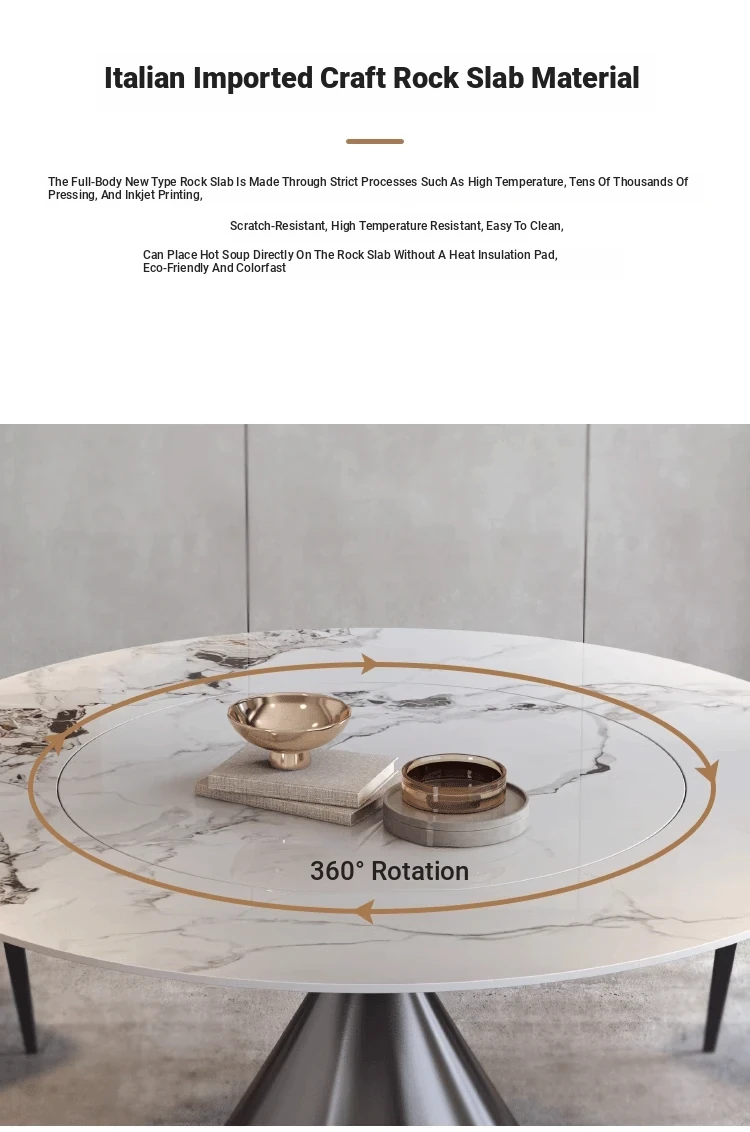 Italian Imported Craft Rock Slab Material

The Full-Body New Type Rock Slab Is Made Through Strict Processes Such As High Temperature, Tens Of Thousands Of Pressing, And Inkjet Printing,

Scratch-Resistant, High Temperature Resistant, Easy To Clean,

Can Place Hot Soup Directly On The Rock Slab Without A Heat Insulation Pad, Eco-Friendly And Colorfast

360° Rotation